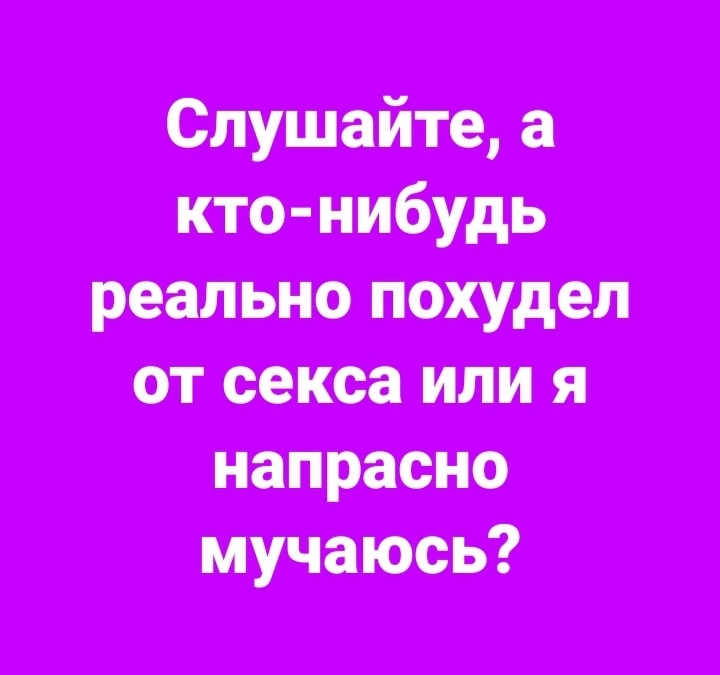 Слушайте, а кто-нибудь реально похудел от секса или я напрасно мучаюсь?